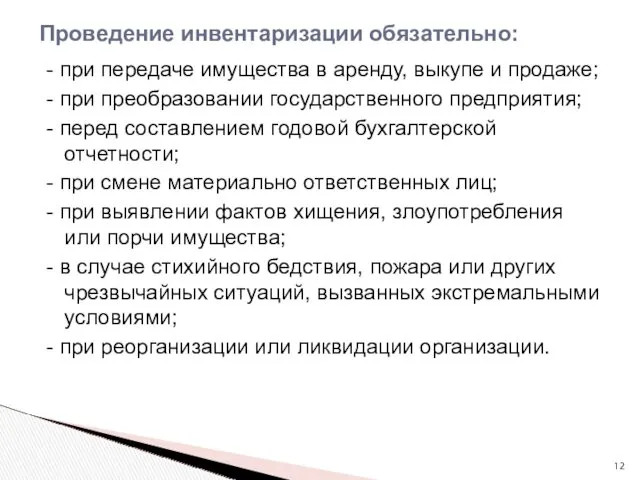 Проведение инвентаризации обязательно:

- при передаче имущества в аренду, выкупе и продаже;
- при преобразовании государственного предприятия;
- перед составлением годовой бухгалтерской отчетности;
- при смене материально ответственных лиц;
- при выявлении фактов хищения, злоупотребления или порчи имущества;
- в случае стихийного бедствия, пожара или других чрезвычайных ситуаций, вызванных экстремальными условиями;
- при реорганизации или ликвидации организации.

12